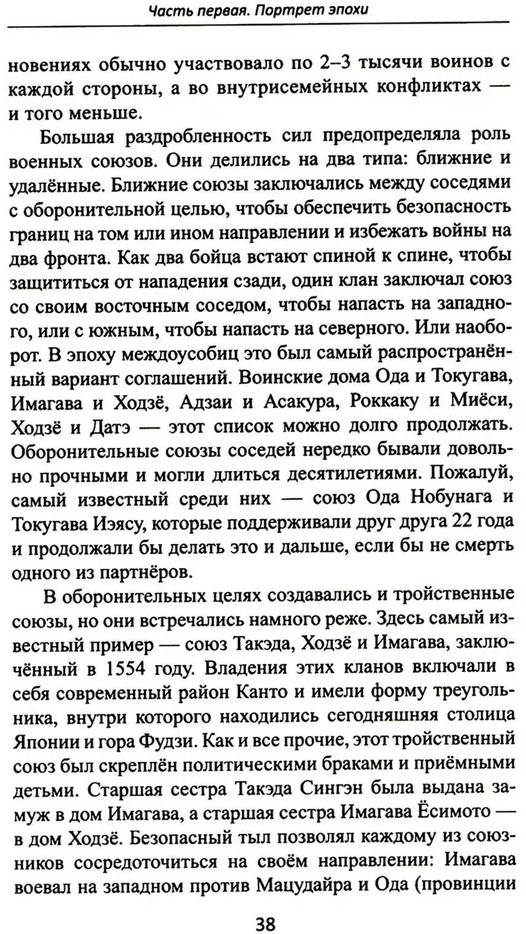 Часть первая. Портрет эпохи

новениях обычно участвовало по 2–3 тысячи воинов с каждой стороны, а во внутрисемейных конфликтах — и того меньше.

Большая раздробленность сил предопределяла роль военных союзов. Они делились на два типа: ближние и удалённые. Ближние союзы заключались между соседями с оборонительной целью, чтобы обеспечить безопасность границ на том или ином направлении и избежать войны на два фронта. Как два бойца встают спиной к спине, чтобы защититься от нападения сзади, один клан заключал союз со своим восточным соседом, чтобы напасть на западного, или с южным, чтобы напасть на северного. Или наоборот. В эпоху междоусобиц это был самый распространённый вариант соглашений. Воинские дома Ода и Токугава, Имагава и Ходзё, Адзаи и Асакура, Роккаку и Миёси, Ходзё и Датэ — этот список можно долго продолжать. Оборонительные союзы соседей нередко бывали довольно прочными и могли длиться десятилетиями. Пожалуй, самый известный среди них — союз Ода Нобунага и Токугава Иэясу, которые поддерживали друг друга 22 года и продолжали бы делать это и дальше, если бы не смерть одного из партнёров.

В оборонительных целях создавались и тройственные союзы, но они встречались намного реже. Здесь самый известный пример — союз Такэда, Ходзё и Имагава, заключённый в 1554 году. Владения этих кланов включали в себя современный район Канто и имели форму треугольника, внутри которого находились сегодняшняя столица Японии и гора Фудзи. Как и все прочие, этот тройственный союз был скреплён политическими браками и приёмными детьми. Старшая сестра Такэда Сингэн была выдана замуж в дом Имагава, а старшая сестра Имагава Ёсимото — в дом Ходзё. Безопасный тыл позволял каждому из союзников сосредоточиться на своём направлении: Имагава воевал на западном против Мацудайра и Ода (провинции

38